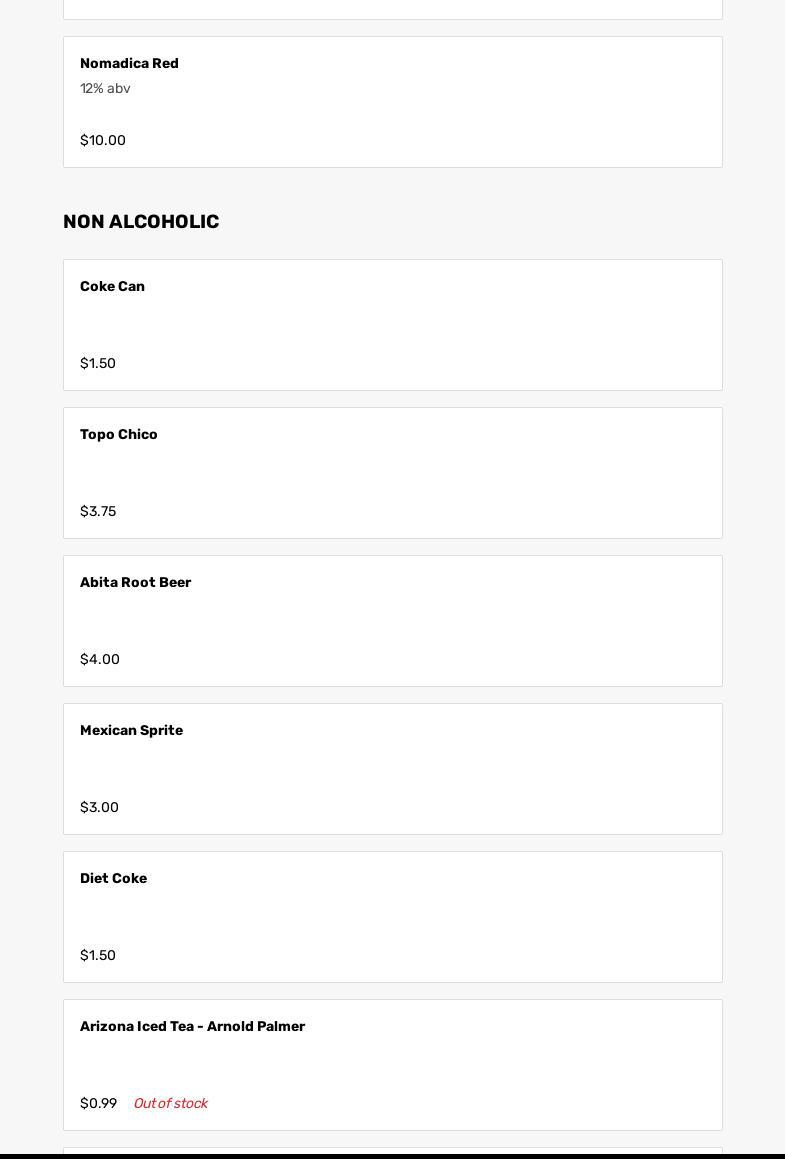 Nomadica Red
12% abv

$10.00

NON ALCOHOLIC

Coke Can

$1.50

Topo Chico

$3.75

Abita Root Beer

$4.00

Mexican Sprite

$3.00

Diet Coke

$1.50

Arizona Iced Tea - Arnold Palmer

$0.99 Out of stock